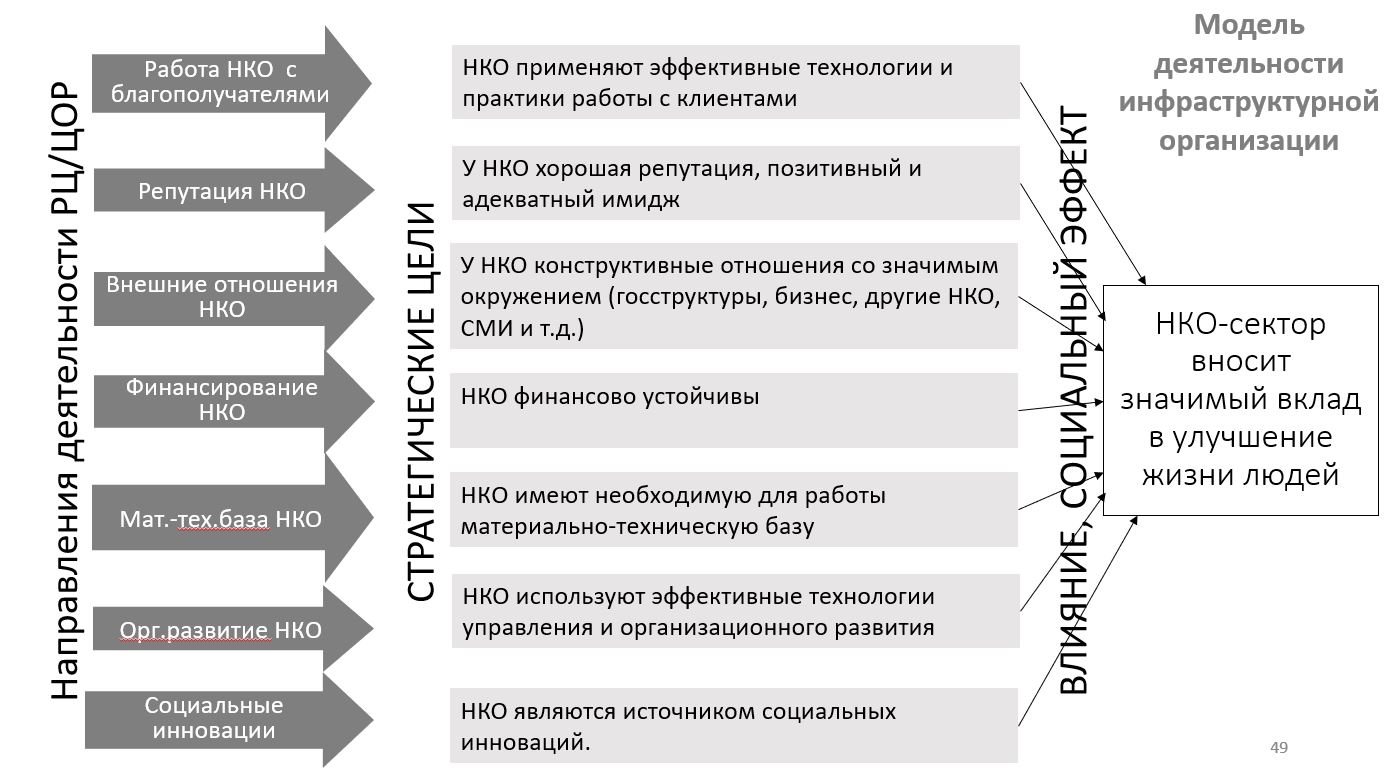 Модель деятельности инфраструктурной организации

Направления деятельности РЦ/ЦОР

Работа НКО с благополучателями

Репутация НКО

Внешние отношения НКО

Финансирование НКО

Мат.-тех.база НКО

Орг.развитие НКО

Социальные инновации

СТРАТЕГИЧЕСКИЕ ЦЕЛИ

НКО применяют эффективные технологии и практики работы с клиентами

У НКО хорошая репутация, позитивный и адекватный имидж

У НКО конструктивные отношения со значимым окружением (госструктуры, бизнес, другие НКО, СМИ и т.д.)

НКО финансово устойчивы

НКО имеют необходимую для работы материально-техническую базу

НКО используют эффективные технологии управления и организационного развития

НКО являются источником социальных инноваций.

ВЛИЯНИЕ, СОЦИАЛЬНЫЙ ЭФФЕКТ

НКО-сектор вносит значимый вклад в улучшение жизни людей

49